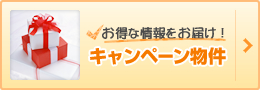 お得な情報をお届け！
キャンペーン物件